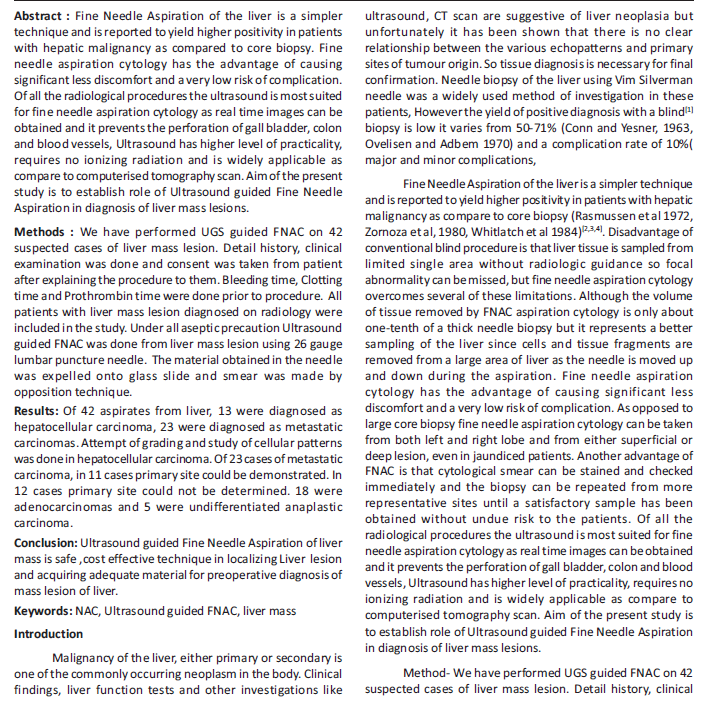 **Abstract :** Fine Needle Aspiration of the liver is a simpler technique and is reported to yield higher positivity in patients with hepatic malignancy as compared to core biopsy. Fine needle aspiration cytology has the advantage of causing significant less discomfort and a very low risk of complication. Of all the radiological procedures the ultrasound is most suited for fine needle aspiration cytology as real time images can be obtained and it prevents the perforation of gall bladder, colon and blood vessels, Ultrasound has higher level of practicality, requires no ionizing radiation and is widely applicable as compare to computerised tomography scan. Aim of the present study is to establish role of Ultrasound guided Fine Needle Aspiration in diagnosis of liver mass lesions.

**Methods :** We have performed UGS guided FNAC on 42 suspected cases of liver mass lesion. Detail history, clinical examination was done and consent was taken from patient after explaining the procedure to them. Bleeding time, Clotting time and Prothrombin time were done prior to procedure. All patients with liver mass lesion diagnosed on radiology were included in the study. Under all aseptic precaution Ultrasound guided FNAC was done from liver mass lesion using 26 gauge lumbar puncture needle. The material obtained in the needle was expelled onto glass slide and smear was made by opposition technique.

**Results:** Of 42 aspirates from liver, 13 were diagnosed as hepatocellular carcinoma, 23 were diagnosed as metastatic carcinomas. Attempt of grading and study of cellular patterns was done in hepatocellular carcinoma. Of 23 cases of metastatic carcinoma, in 11 cases primary site could be demonstrated. In 12 cases primary site could not be determined. 18 were adenocarcinomas and 5 were undifferentiated anaplastic carcinoma.

**Conclusion:** Ultrasound guided Fine Needle Aspiration of liver mass is safe ,cost effective technique in localizing Liver lesion and acquiring adequate material for preoperative diagnosis of mass lesion of liver.

**Keywords:** NAC, Ultrasound guided FNAC, liver mass

**Introduction**

Malignancy of the liver, either primary or secondary is one of the commonly occurring neoplasm in the body. Clinical findings, liver function tests and other investigations like ultrasound, CT scan are suggestive of liver neoplasia but unfortunately it has been shown that there is no clear relationship between the various echopatterns and primary sites of tumour origin. So tissue diagnosis is necessary for final confirmation. Needle biopsy of the liver using Vim Silverman needle was a widely used method of investigation in these patients, However the yield of positive diagnosis with a blind$^{[1]}$ biopsy is low it varies from 50-71% (Conn and Yesner, 1963, Ovelisen and Adbem 1970) and a complication rate of 10%( major and minor complications,

Fine Needle Aspiration of the liver is a simpler technique and is reported to yield higher positivity in patients with hepatic malignancy as compare to core biopsy (Rasmussen et al 1972, Zornoza et al, 1980, Whitlatch et al 1984)$^{[2,3,4]}$. Disadvantage of conventional blind procedure is that liver tissue is sampled from limited single area without radiologic guidance so focal abnormality can be missed, but fine needle aspiration cytology overcomes several of these limitations. Although the volume of tissue removed by FNAC aspiration cytology is only about one-tenth of a thick needle biopsy but it represents a better sampling of the liver since cells and tissue fragments are removed from a large area of liver as the needle is moved up and down during the aspiration. Fine needle aspiration cytology has the advantage of causing significant less discomfort and a very low risk of complication. As opposed to large core biopsy fine needle aspiration cytology can be taken from both left and right lobe and from either superficial or deep lesion, even in jaundiced patients. Another advantage of FNAC is that cytological smear can be stained and checked immediately and the biopsy can be repeated from more representative sites until a satisfactory sample has been obtained without undue risk to the patients. Of all the radiological procedures the ultrasound is most suited for fine needle aspiration cytology as real time images can be obtained and it prevents the perforation of gall bladder, colon and blood vessels, Ultrasound has higher level of practicality, requires no ionizing radiation and is widely applicable as compare to computerised tomography scan. Aim of the present study is to establish role of Ultrasound guided Fine Needle Aspiration in diagnosis of liver mass lesions.

Method- We have performed UGS guided FNAC on 42 suspected cases of liver mass lesion. Detail history, clinical